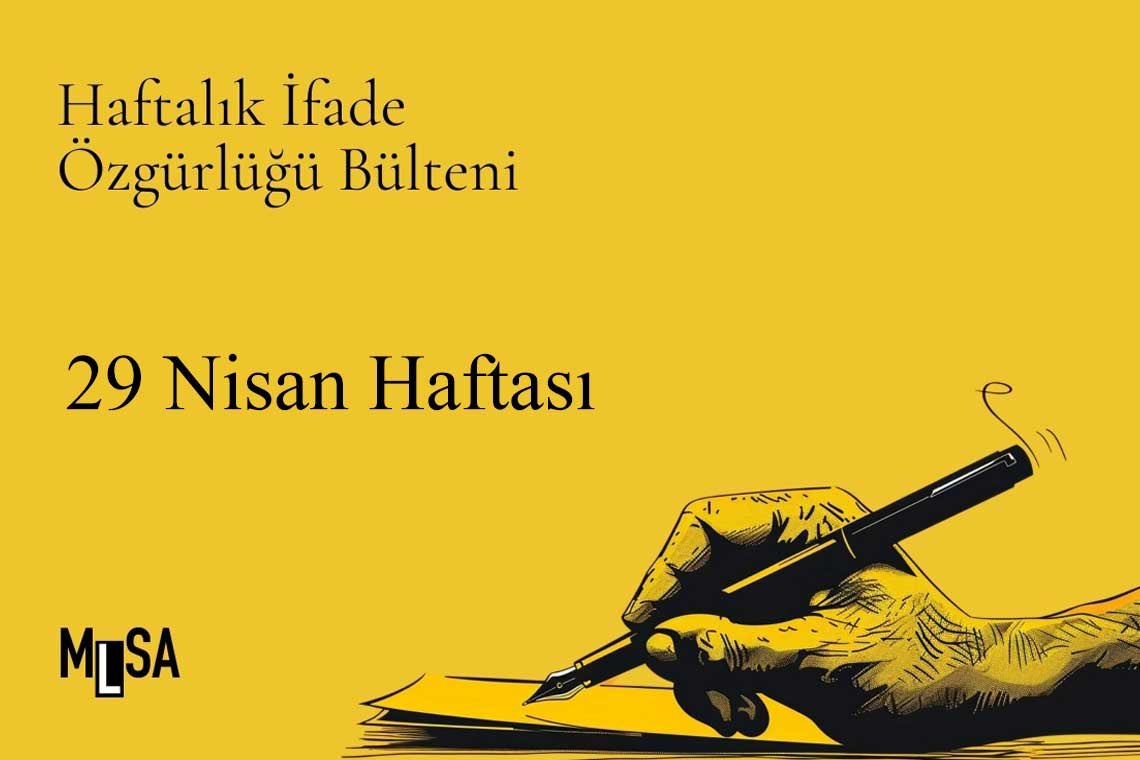 Haftalık İfade Özgürlüğü Bülteni

29 Nisan Haftası

MLSA